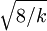 $\sqrt{8/k}$